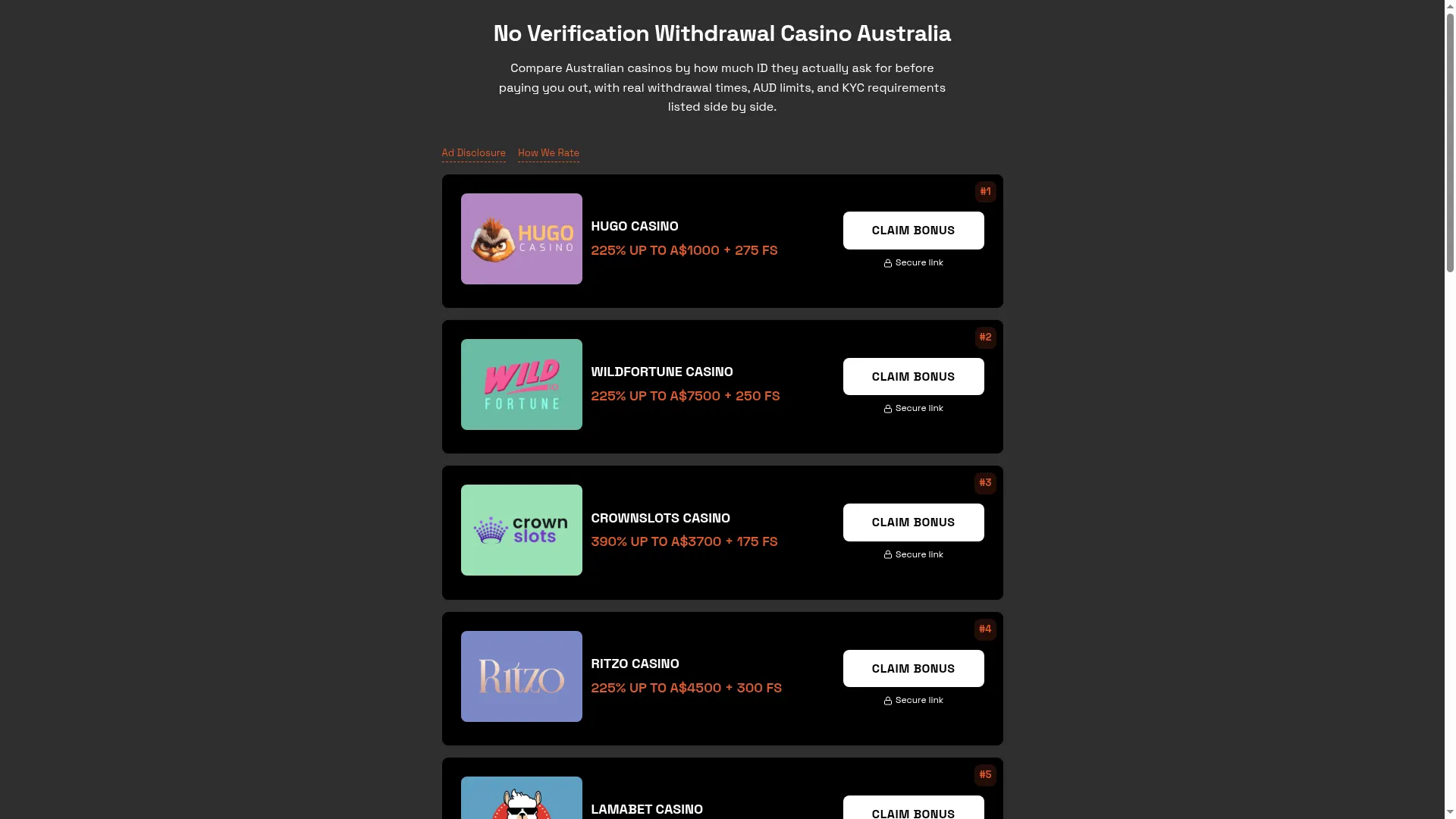 No Verification Withdrawal Casino Australia

Compare Australian casinos by how much ID they actually ask for before paying you out, with real withdrawal times, AUD limits, and KYC requirements listed side by side.

Ad Disclosure How We Rate

#1

HUGO CASINO

HUGO CASINO
225% UP TO A$1000 + 275 FS

CLAIM BONUS
Secure link

#2

WILD FORTUNE

WILDFORTUNE CASINO
225% UP TO A$7500 + 250 FS

CLAIM BONUS
Secure link

#3

crown slots

CROWNSLOTS CASINO
390% UP TO A$3700 + 175 FS

CLAIM BONUS
Secure link

#4

Ritzo

RITZO CASINO
225% UP TO A$4500 + 300 FS

CLAIM BONUS
Secure link

#5

LAMABET CASINO

CLAIM BONUS